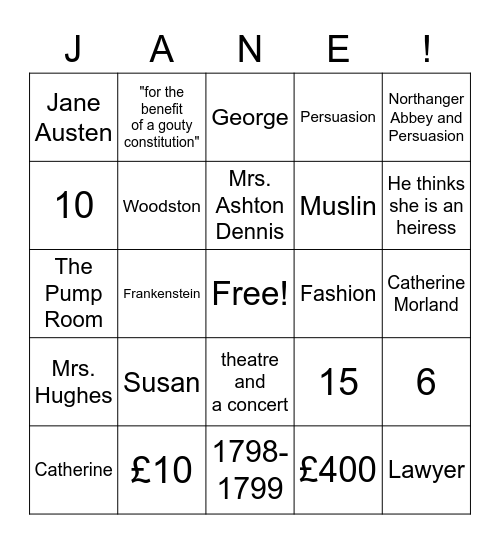 | J | A | N | E | ! |
|---|---|---|---|---|
| Jane Austen | "for the benefit of a gouty constitution" | George | Persuasion | Northanger Abbey and Persuasion |
| 10 | Woodston | Mrs. Ashton Dennis | Muslin | He thinks she is an heiress |
| The Pump Room | Frankenstein | Free! | Fashion | Catherine Morland |
| Mrs. Hughes | Susan | theatre and a concert | 15 | 6 |
| Catherine | £10 | 1798-1799 | £400 | Lawyer |